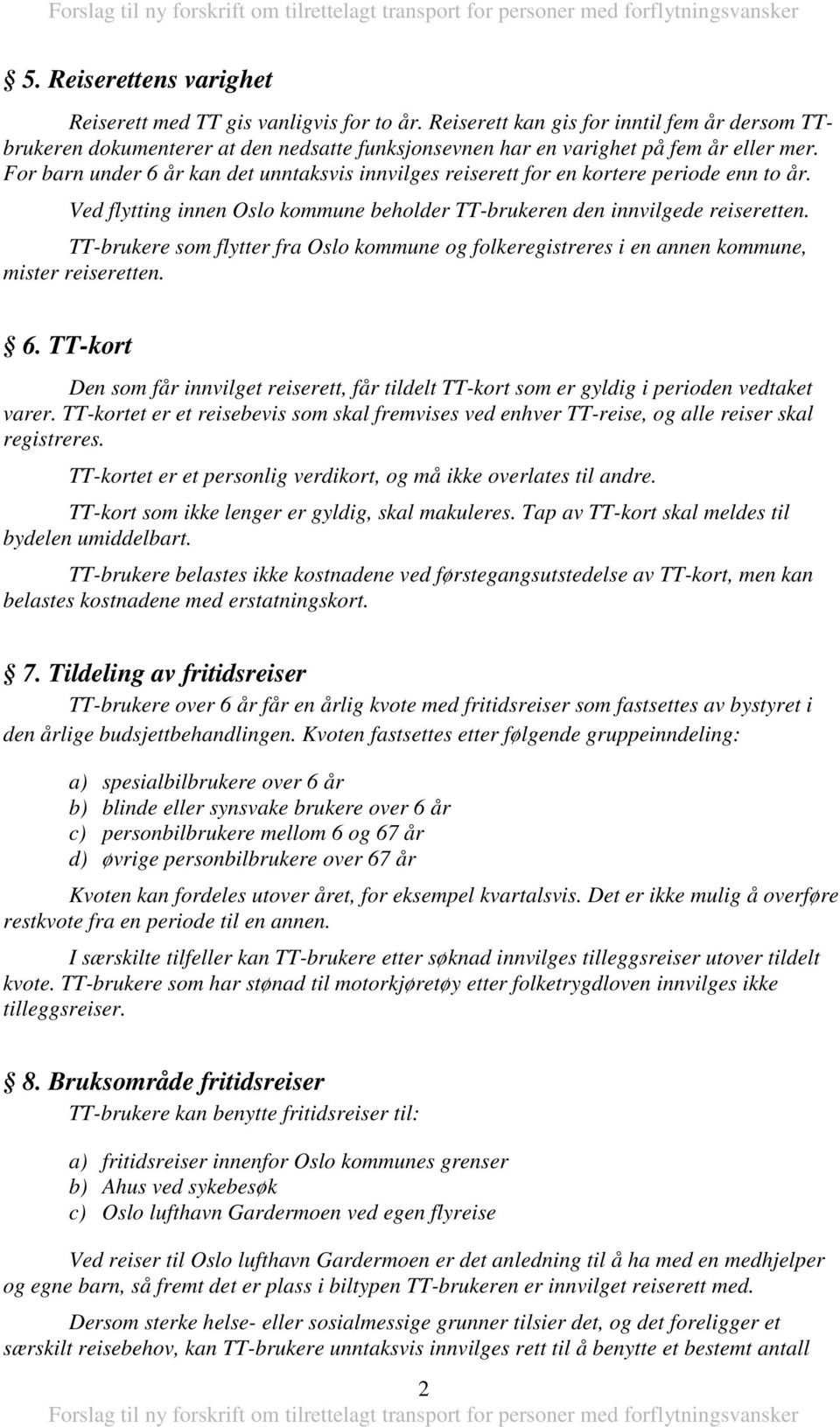 Forslag til ny forskrift om tilrettelagt transport for personer med forflytningsvansker

§ 5. Reiserettens varighet

Reiserett med TT gis vanligvis for to år. Reiserett kan gis for inntil fem år dersom TT-brukeren dokumenterer at den nedsatte funksjonsevnen har en varighet på fem år eller mer. For barn under 6 år kan det unntaksvis innvilges reiserett for en kortere periode enn to år.

Ved flytting innen Oslo kommune beholder TT-brukeren den innvilgede reiseretten.

TT-brukere som flytter fra Oslo kommune og folkeregistreres i en annen kommune, mister reiseretten.

§ 6. TT-kort

Den som får innvilget reiserett, får tildelt TT-kort som er gyldig i perioden vedtaket varer. TT-kortet er et reisebevis som skal fremvises ved enhver TT-reise, og alle reiser skal registreres.

TT-kortet er et personlig verdikort, og må ikke overlates til andre.

TT-kort som ikke lenger er gyldig, skal makuleres. Tap av TT-kort skal meldes til bydelen umiddelbart.

TT-brukere belastes ikke kostnadene ved førstegangsutstedelse av TT-kort, men kan belastes kostnadene med erstatningskort.

§ 7. Tildeling av fritidsreiser

TT-brukere over 6 år får en årlig kvote med fritidsreiser som fastsettes av bystyret i den årlige budsjettbehandlingen. Kvoten fastsettes etter følgende gruppeinndeling:

a) spesialbilbrukere over 6 år
b) blinde eller synsvake brukere over 6 år
c) personbilbrukere mellom 6 og 67 år
d) øvrige personbilbrukere over 67 år

Kvoten kan fordeles utover året, for eksempel kvartalsvis. Det er ikke mulig å overføre restkvote fra en periode til en annen.

I særskilte tilfeller kan TT-brukere etter søknad innvilges tilleggsreiser utover tildelt kvote. TT-brukere som har stønad til motorkjøretøy etter folketrygdloven innvilges ikke tilleggsreiser.

§ 8. Bruksområde fritidsreiser

TT-brukere kan benytte fritidsreiser til:

a) fritidsreiser innenfor Oslo kommunes grenser
b) Ahus ved sykebesøk
c) Oslo lufthavn Gardermoen ved egen flyreise

Ved reiser til Oslo lufthavn Gardermoen er det anledning til å ha med en medhjelper og egne barn, så fremt det er plass i biltypen TT-brukeren er innvilget reiserett med.

Dersom sterke helse- eller sosialmessige grunner tilsier det, og det foreligger et særskilt reisebehov, kan TT-brukere unntaksvis innvilges rett til å benytte et bestemt antall

2

Forslag til ny forskrift om tilrettelagt transport for personer med forflytningsvansker